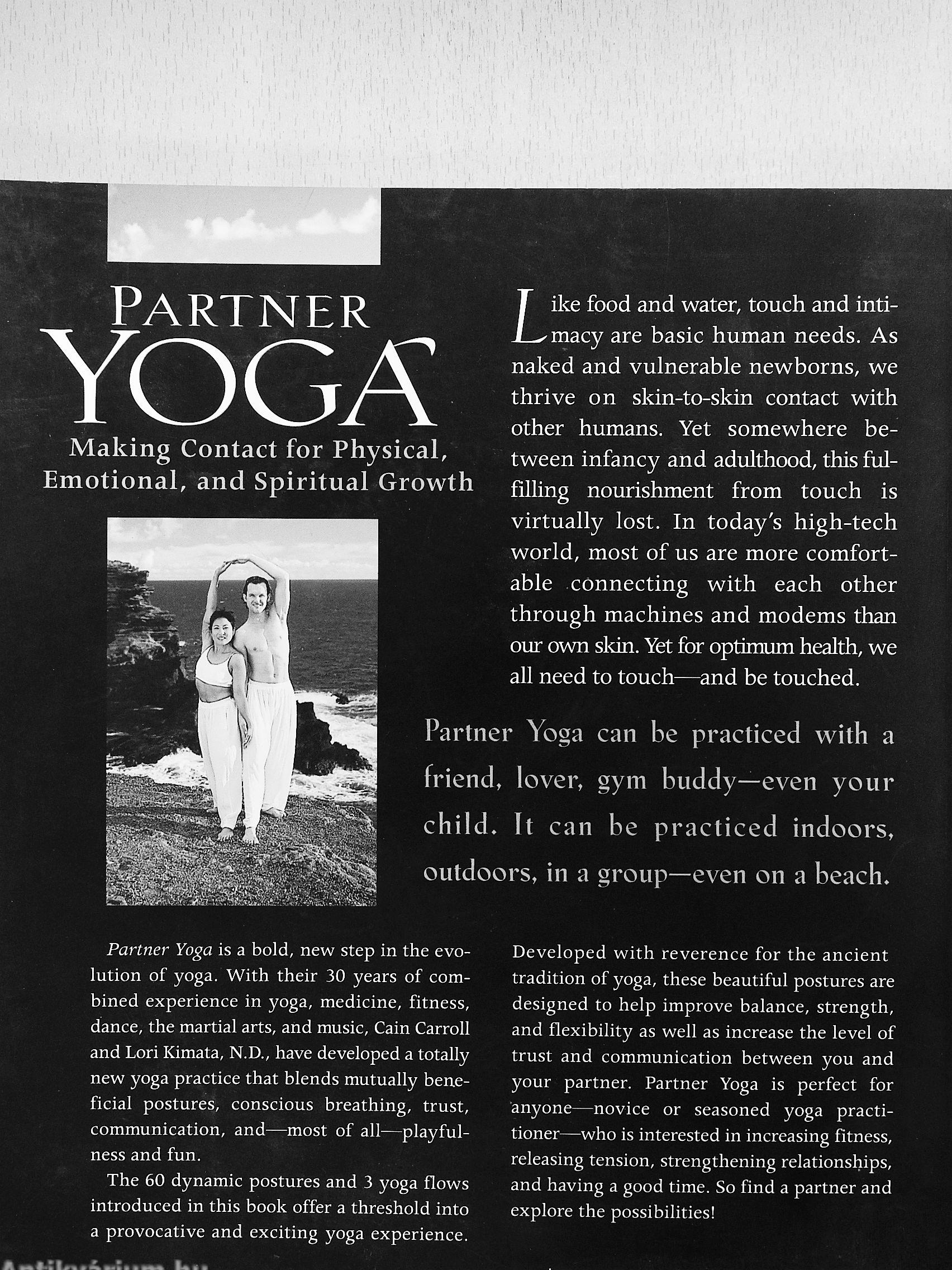 PARTNER
YOGA
Making Contact for Physical, Emotional, and Spiritual Growth

Like food and water, touch and intimacy are basic human needs. As naked and vulnerable newborns, we thrive on skin-to-skin contact with other humans. Yet somewhere between infancy and adulthood, this fulfilling nourishment from touch is virtually lost. In today's high-tech world, most of us are more comfortable connecting with each other through machines and modems than our own skin. Yet for optimum health, we all need to touch—and be touched.

Partner Yoga can be practiced with a friend, lover, gym buddy—even your child. It can be practiced indoors, outdoors, in a group—even on a beach.

Partner Yoga is a bold, new step in the evolution of yoga. With their 30 years of combined experience in yoga, medicine, fitness, dance, the martial arts, and music, Cain Carroll and Lori Kimata, N.D., have developed a totally new yoga practice that blends mutually beneficial postures, conscious breathing, trust, communication, and—most of all—playfulness and fun.

The 60 dynamic postures and 3 yoga flows introduced in this book offer a threshold into a provocative and exciting yoga experience.

Developed with reverence for the ancient tradition of yoga, these beautiful postures are designed to help improve balance, strength, and flexibility as well as increase the level of trust and communication between you and your partner. Partner Yoga is perfect for anyone—novice or seasoned yoga practitioner—who is interested in increasing fitness, releasing tension, strengthening relationships, and having a good time. So find a partner and explore the possibilities!

Antikvárium.hu